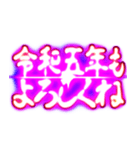 令和五年も
よろしくね